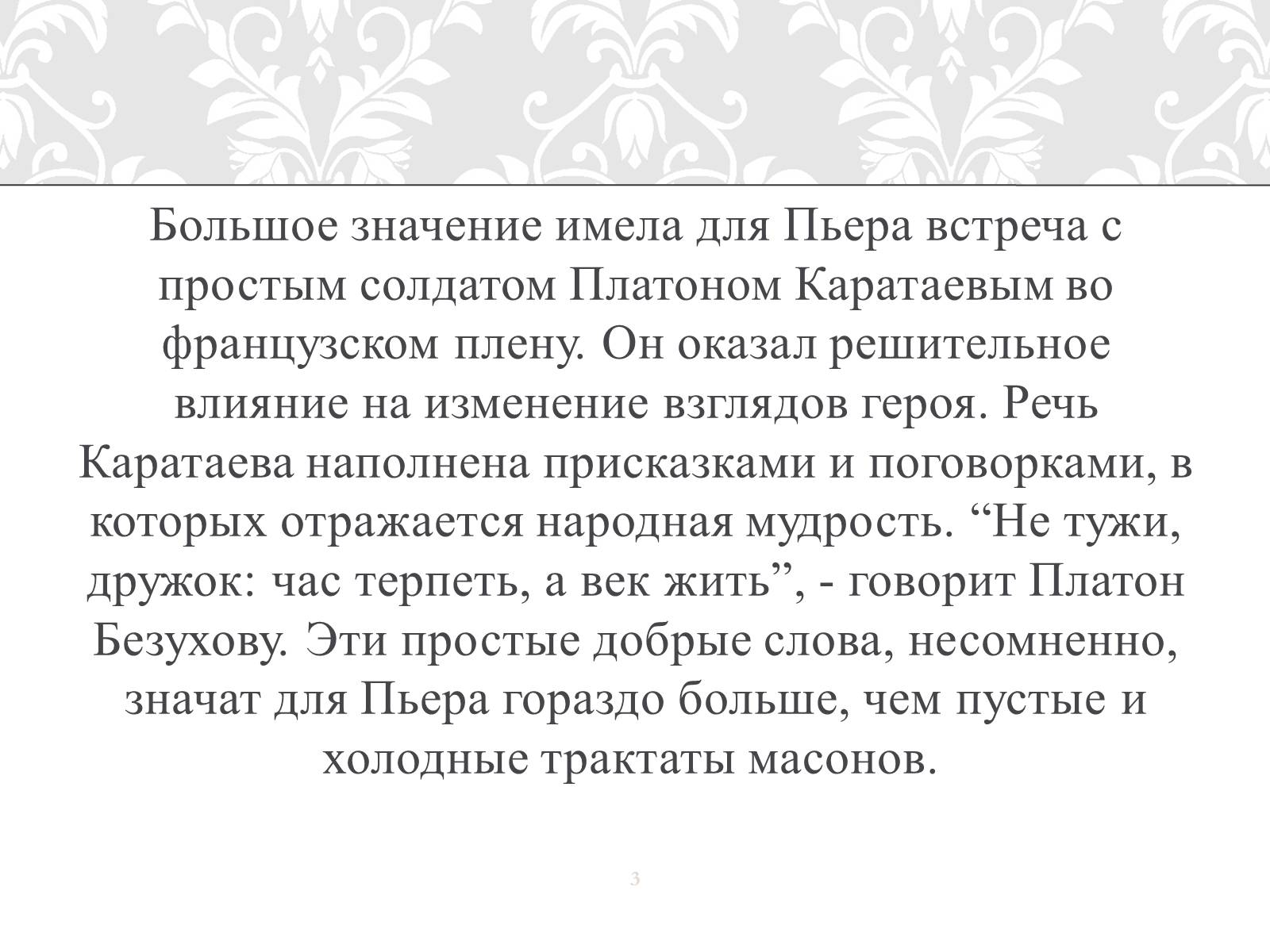 Большое значение имела для Пьера встреча с простым солдатом Платоном Каратаевым во французском плену. Он оказал решительное влияние на изменение взглядов героя. Речь Каратаева наполнена присказками и поговорками, в которых отражается народная мудрость. “Не тужи, дружок: час терпеть, а век жить”, - говорит Платон Безухову. Эти простые добрые слова, несомненно, значат для Пьера гораздо больше, чем пустые и холодные трактаты масонов.

3